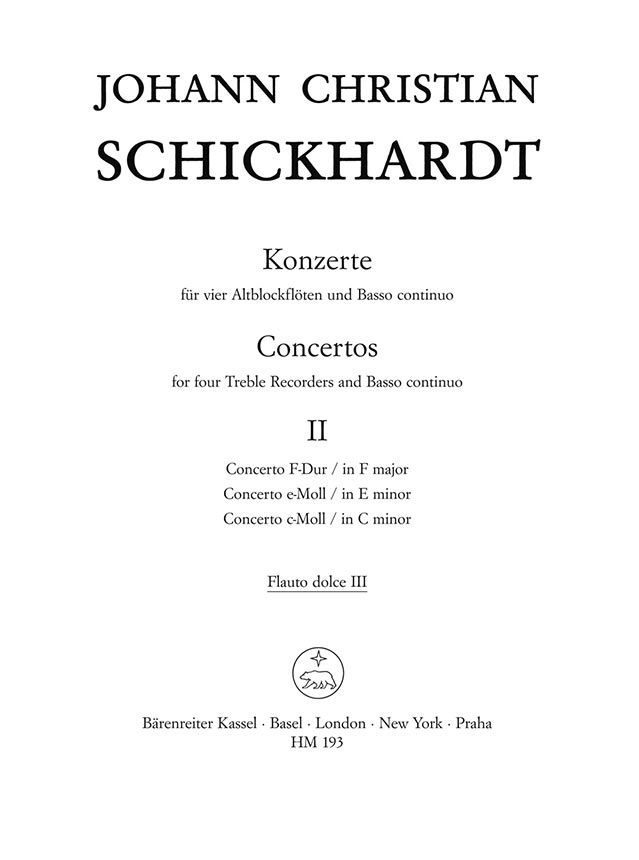 JOHANN CHRISTIAN
SCHICKHARDT

Konzerte
für vier Altblockflöten und Basso continuo

Concertos
for four Treble Recorders and Basso continuo

II

Concerto F-Dur / in F major
Concerto e-Moll / in E minor
Concerto c-Moll / in C minor

Flauto dolce III

Bärenreiter Kassel · Basel · London · New York · Praha
HM 193